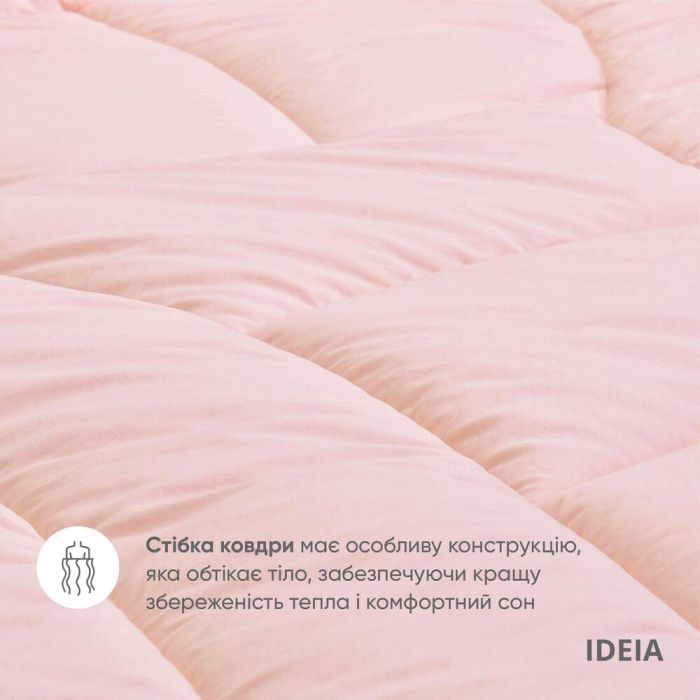 Стібка ковдри має особливу конструкцію, яка обтікає тіло, забезпечуючи кращу збереженість тепла і комфортний сон

IDEIA